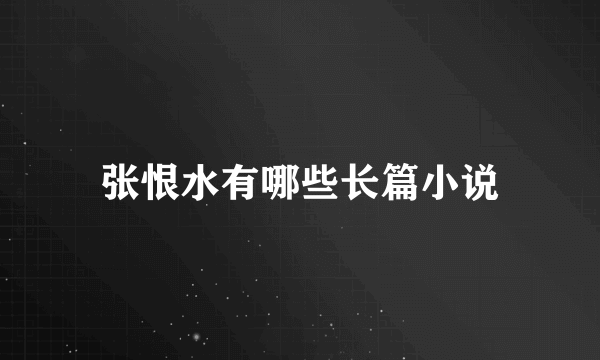 张恨水有哪些长篇小说